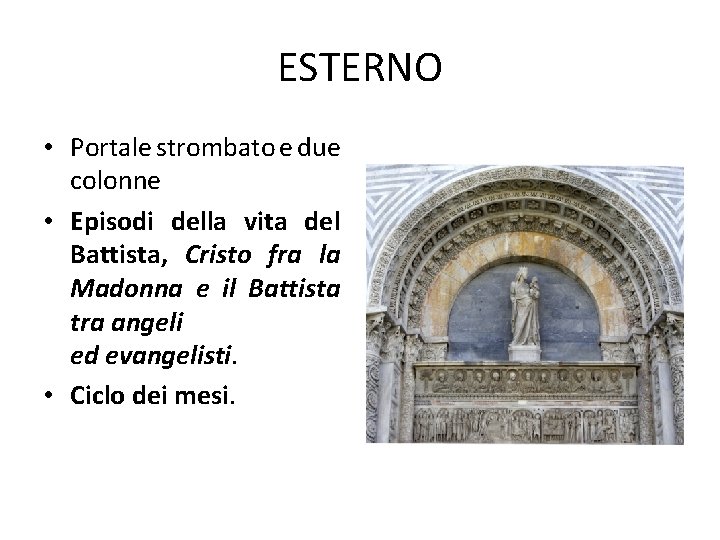 ESTERNO

• Portale strombato e due colonne
• Episodi della vita del Battista, Cristo fra la Madonna e il Battista tra angeli ed evangelisti.
• Ciclo dei mesi.